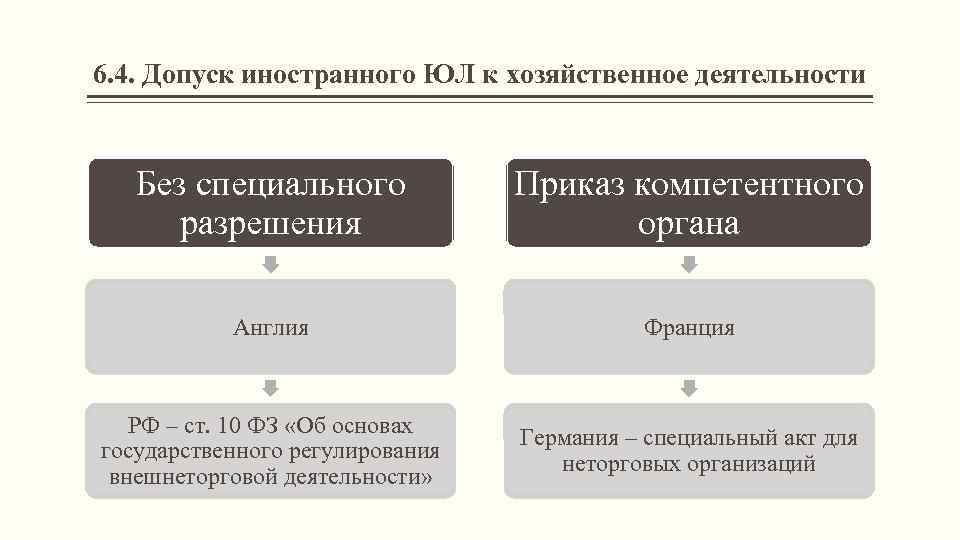 6.4. Допуск иностранного ЮЛ к хозяйственное деятельности

Без специального разрешения

Англия

РФ – ст. 10 ФЗ «Об основах государственного регулирования внешнеторговой деятельности»

Приказ компетентного органа

Франция

Германия – специальный акт для неторговых организаций